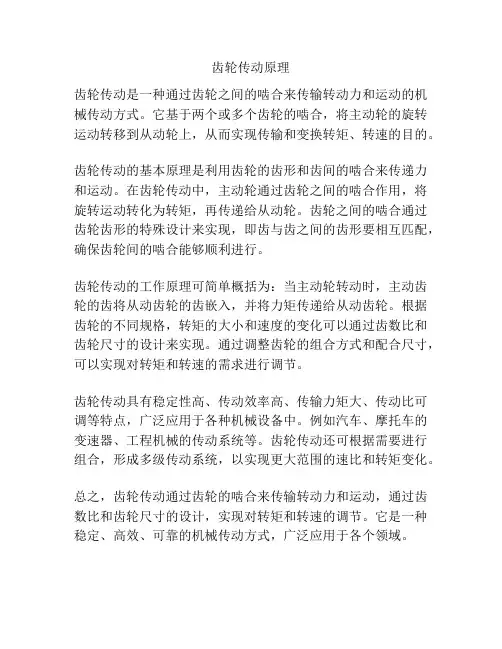 齿轮传动原理

齿轮传动是一种通过齿轮之间的啮合来传输转动力和运动的机械传动方式。它基于两个或多个齿轮的啮合，将主动轮的旋转运动转移到从动轮上，从而实现传输和变换转矩、转速的目的。

齿轮传动的基本原理是利用齿轮的齿形和齿间的啮合来传递力和运动。在齿轮传动中，主动轮通过齿轮之间的啮合作用，将旋转运动转化为转矩，再传递给从动轮。齿轮之间的啮合通过齿轮齿形的特殊设计来实现，即齿与齿之间的齿形要相互匹配，确保齿轮间的啮合能够顺利进行。

齿轮传动的工作原理可简单概括为：当主动轮转动时，主动齿轮的齿将从动齿轮的齿嵌入，并将力矩传递给从动齿轮。根据齿轮的不同规格，转矩的大小和速度的变化可以通过齿数比和齿轮尺寸的设计来实现。通过调整齿轮的组合方式和配合尺寸，可以实现对转矩和转速的需求进行调节。

齿轮传动具有稳定性高、传动效率高、传输力矩大、传动比可调等特点，广泛应用于各种机械设备中。例如汽车、摩托车的变速器、工程机械的传动系统等。齿轮传动还可根据需要进行组合，形成多级传动系统，以实现更大范围的速比和转矩变化。

总之，齿轮传动通过齿轮的啮合来传输转动力和运动，通过齿数比和齿轮尺寸的设计，实现对转矩和转速的调节。它是一种稳定、高效、可靠的机械传动方式，广泛应用于各个领域。